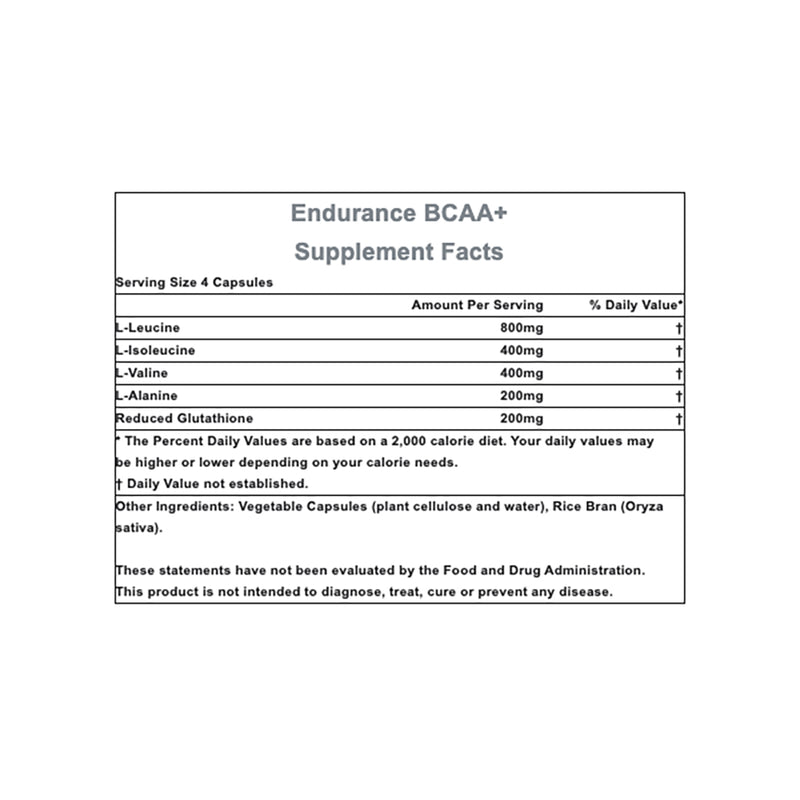 Endurance BCAA+
Supplement Facts

Serving Size 4 Capsules

| | Amount Per Serving | % Daily Value* |
|---|---|---|
| L-Leucine | 800mg | † |
| L-Isoleucine | 400mg | † |
| L-Valine | 400mg | † |
| L-Alanine | 200mg | † |
| Reduced Glutathione | 200mg | † |

* The Percent Daily Values are based on a 2,000 calorie diet. Your daily values may be higher or lower depending on your calorie needs.
† Daily Value not established.

Other Ingredients: Vegetable Capsules (plant cellulose and water), Rice Bran (Oryza sativa).

These statements have not been evaluated by the Food and Drug Administration. This product is not intended to diagnose, treat, cure or prevent any disease.